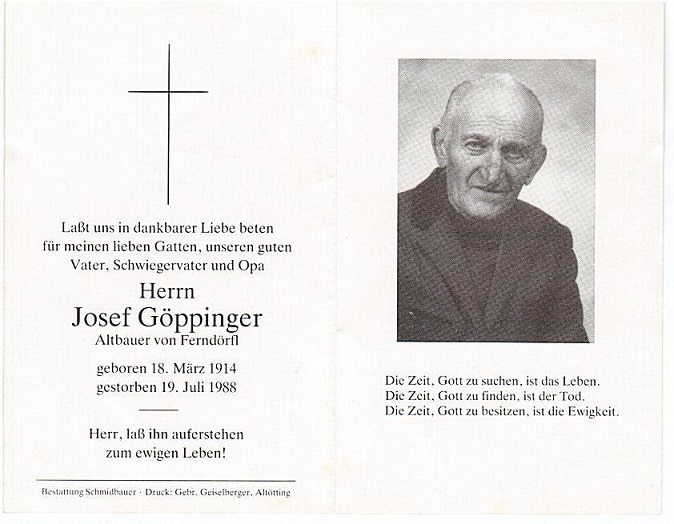 Laßt uns in dankbarer Liebe beten für meinen lieben Gatten, unseren guten Vater, Schwiegervater und Opa

Herrn
Josef Göppinger
Altbauer von Ferndörfl

geboren 18. März 1914
gestorben 19. Juli 1988

Herr, laß ihn auferstehen zum ewigen Leben!

Bestattung Schmidbauer · Druck: Gebr. Geiselberger, Altötting

Die Zeit, Gott zu suchen, ist das Leben.
Die Zeit, Gott zu finden, ist der Tod.
Die Zeit, Gott zu besitzen, ist die Ewigkeit.